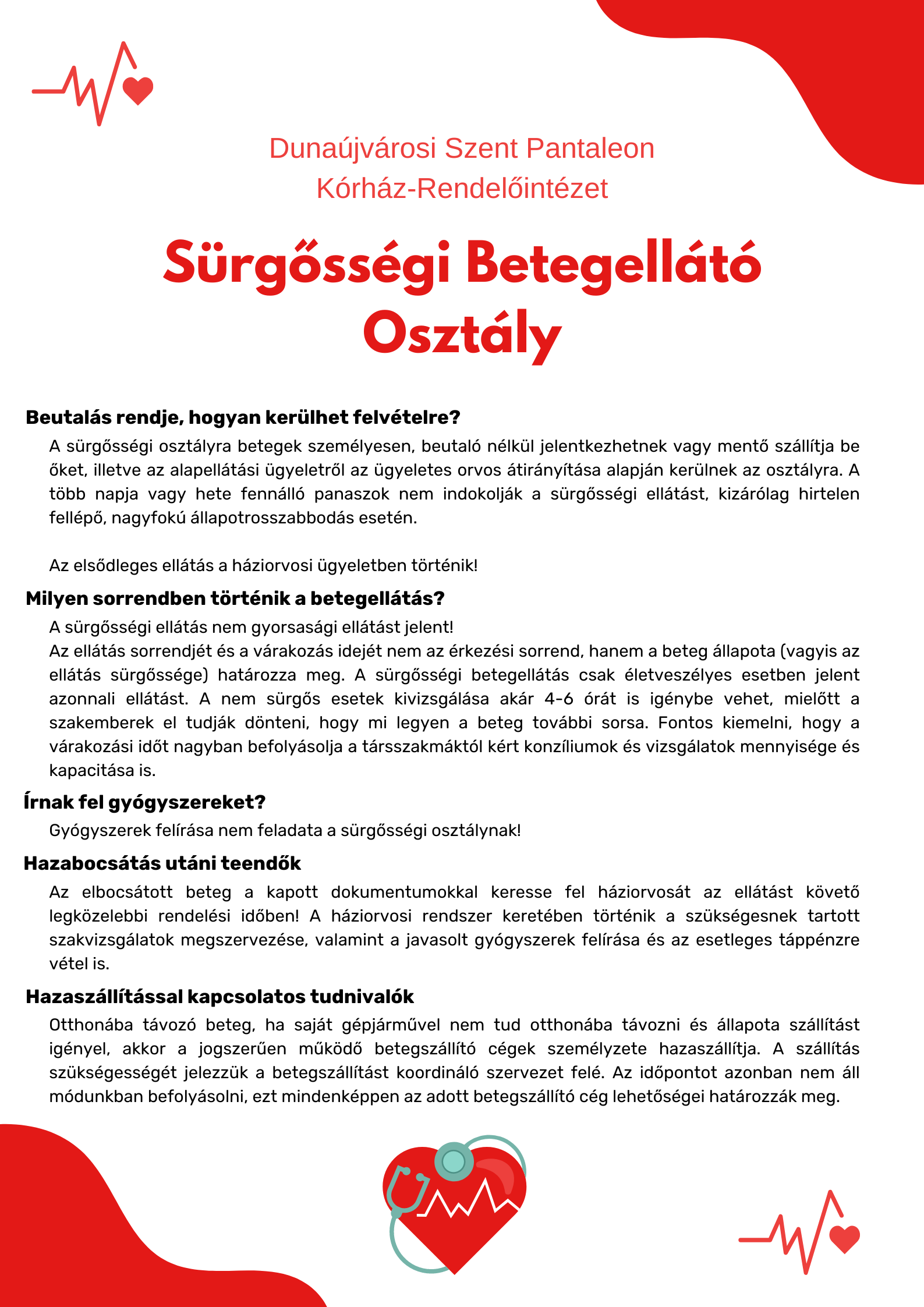 Dunaújvárosi Szent Pantaleon Kórház-Rendelőintézet

Sürgősségi Betegellátó Osztály

Beutalás rendje, hogyan kerülhet felvételre?

A sürgősségi osztályra betegek személyesen, beutaló nélkül jelentkezhetnek vagy mentő szállítja be őket, illetve az alapellátási ügyeletről az ügyeletes orvos átirányítása alapján kerülnek az osztályra. A több napja vagy hete fennálló panaszok nem indokolják a sürgősségi ellátást, kizárólag hirtelen fellépő, nagyfokú állapotrosszabbodás esetén.

Az elsődleges ellátás a háziorvosi ügyeletben történik!

Milyen sorrendben történik a betegellátás?

A sürgősségi ellátás nem gyorsasági ellátást jelent!
Az ellátás sorrendjét és a várakozás idejét nem az érkezési sorrend, hanem a beteg állapota (vagyis az ellátás sürgőssége) határozza meg. A sürgősségi betegellátás csak életveszélyes esetben jelent azonnali ellátást. A nem sürgős esetek kivizsgálása akár 4-6 órát is igénybe vehet, mielőtt a szakemberek el tudják dönteni, hogy mi legyen a beteg további sorsa. Fontos kiemelni, hogy a várakozási időt nagyban befolyásolja a társszakmáktól kért konzíliumok és vizsgálatok mennyisége és kapacitása is.

Írnak fel gyógyszereket?

Gyógyszerek felírása nem feladata a sürgősségi osztálynak!

Hazabocsátás utáni teendők

Az elbocsátott beteg a kapott dokumentumokkal keresse fel háziorvosát az ellátást követő legközelebbi rendelési időben! A háziorvosi rendszer keretében történik a szükségesnek tartott szakvizsgálatok megszervezése, valamint a javasolt gyógyszerek felírása és az esetleges táppénzre vétel is.

Hazaszállítással kapcsolatos tudnivalók

Otthonába távozó beteg, ha saját gépjárművel nem tud otthonába távozni és állapota szállítást igényel, akkor a jogszerűen működő betegszállító cégek személyzete hazaszállítja. A szállítás szükségességét jelezzük a betegszállítást koordináló szervezet felé. Az időpontot azonban nem áll módunkban befolyásolni, ezt mindenképpen az adott betegszállító cég lehetőségei határozzák meg.